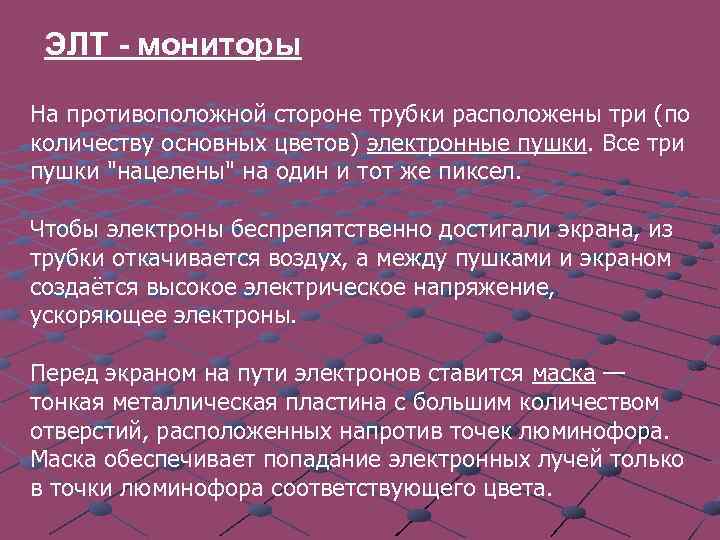 ЭЛТ - мониторы

На противоположной стороне трубки расположены три (по количеству основных цветов) электронные пушки. Все три пушки "нацелены" на один и тот же пиксел.

Чтобы электроны беспрепятственно достигали экрана, из трубки откачивается воздух, а между пушками и экраном создаётся высокое электрическое напряжение, ускоряющее электроны.

Перед экраном на пути электронов ставится маска — тонкая металлическая пластина с большим количеством отверстий, расположенных напротив точек люминофора. Маска обеспечивает попадание электронных лучей только в точки люминофора соответствующего цвета.